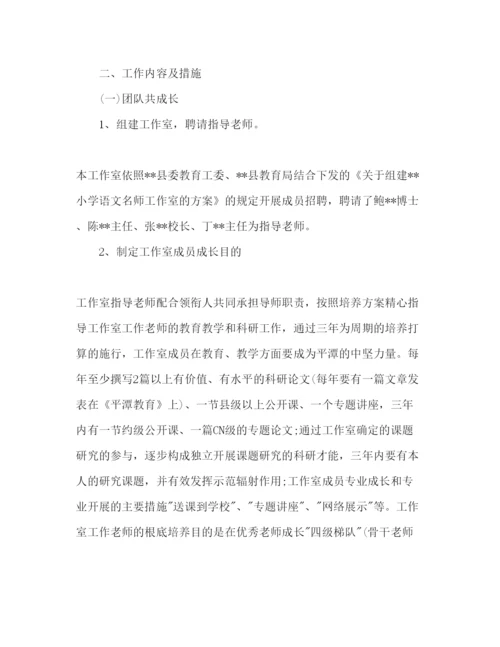 二、工作内容及措施

(一)团队共成长

1、组建工作室，聘请指导老师。

本工作室依照**县委教育工委、**县教育局结合下发的《关于组建**小学语文名师工作室的方案》的规定开展成员招聘，聘请了鲍**博士、陈**主任、张**校长、丁**主任为指导老师。

2、制定工作室成员成长目的

工作室指导老师配合领衔人共同承担导师职责，按照培养方案精心指导工作室工作老师的教育教学和科研工作，通过三年为周期的培养打算的施行，工作室成员在教育、教学方面要成为平潭的中坚力量。每年至少撰写2篇以上有价值、有水平的科研论文(每年要有一篇文章发表在《平潭教育》上)、一节县级以上公开课、一个专题讲座，三年内有一节约级公开课、一篇CN级的专题论文;通过工作室确定的课题研究的参与，逐步构成独立开展课题研究的科研才能，三年内要有本人的研究课题，并有效发挥示范辐射作用;工作室成员专业成长和专业开展的主要措施"送课到学校"、"专题讲座"、"网络展示"等。工作室工作老师的根底培养目的是在优秀老师成长"四级梯队"(骨干老师